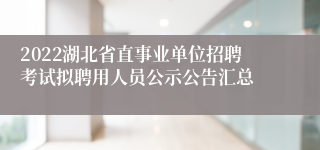 2022湖北省直事业单位招聘考试拟聘用人员公示公告汇总